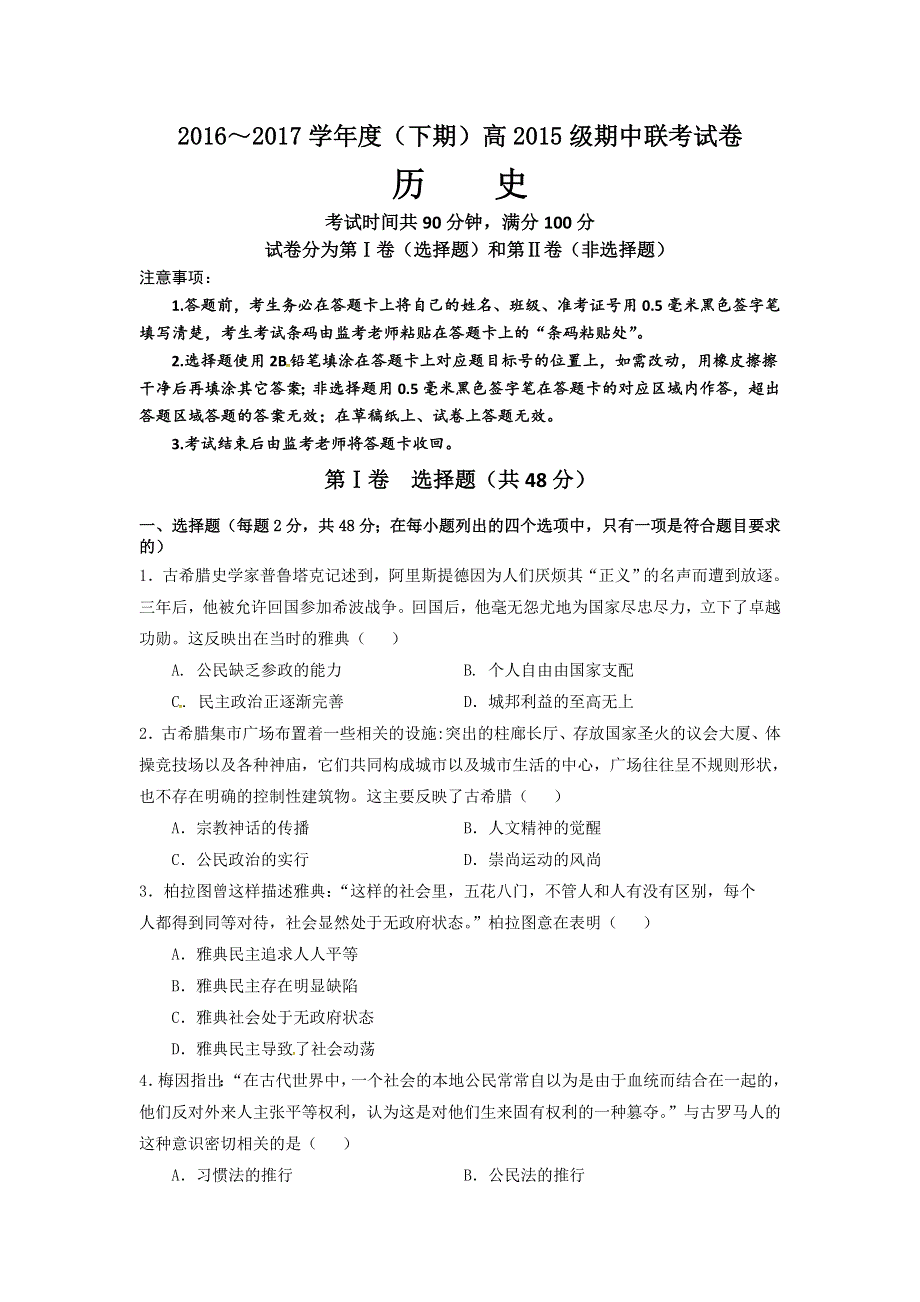 2016～2017 学年度（下期）高 2015 级期中联考试卷

历　史

考试时间共 90 分钟，满分 100 分

试卷分为第Ⅰ卷（选择题）和第Ⅱ卷（非选择题）

注意事项：

1.答题前，考生务必在答题卡上将自己的姓名、班级、准考证号用 0.5 毫米黑色签字笔填写清楚，考生考试条码由监考老师粘贴在答题卡上的“条码粘贴处”。

2.选择题使用 2B 铅笔填涂在答题卡上对应题目标号的位置上，如需改动，用橡皮擦擦干净后再填涂其它答案；非选择题用 0.5 毫米黑色签字笔在答题卡的对应区域内作答，超出答题区域答题的答案无效；在草稿纸上、试卷上答题无效。

3.考试结束后由监考老师将答题卡收回。

第Ⅰ卷　选择题（共 48 分）

一、选择题（每题 2 分，共 48 分；在每小题列出的四个选项中，只有一项是符合题目要求的）

1．古希腊史学家普鲁塔克记述到，阿里斯提德因为人们厌烦其“正义”的名声而遭到放逐。三年后，他被允许回国参加希波战争。回国后，他毫无怨尤地为国家尽忠尽力，立下了卓越功勋。这反映出在当时的雅典（　　）

A. 公民缺乏参政的能力　　B. 个人自由由国家支配

C. 民主政治正逐渐完善　　D. 城邦利益的至高无上

2．古希腊集市广场布置着一些相关的设施:突出的柱廊长厅、存放国家圣火的议会大厦、体操竞技场以及各种神庙，它们共同构成城市以及城市生活的中心，广场往往呈不规则形状，也不存在明确的控制性建筑物。这主要反映了古希腊（　　）

A．宗教神话的传播　　B．人文精神的觉醒

C．公民政治的实行　　D．崇尚运动的风尚

3．柏拉图曾这样描述雅典：“这样的社会里，五花八门，不管人和人有没有区别，每个人都得到同等对待，社会显然处于无政府状态。”柏拉图意在表明（　　）

A．雅典民主追求人人平等

B．雅典民主存在明显缺陷

C．雅典社会处于无政府状态

D．雅典民主导致了社会动荡

4.梅因指出:“在古代世界中，一个社会的本地公民常常自以为是由于血统而结合在一起的，他们反对外来人主张平等权利，认为这是对他们生来固有权利的一种篡夺。”与古罗马人的这种意识密切相关的是（　　）

A．习惯法的推行　　B．公民法的推行